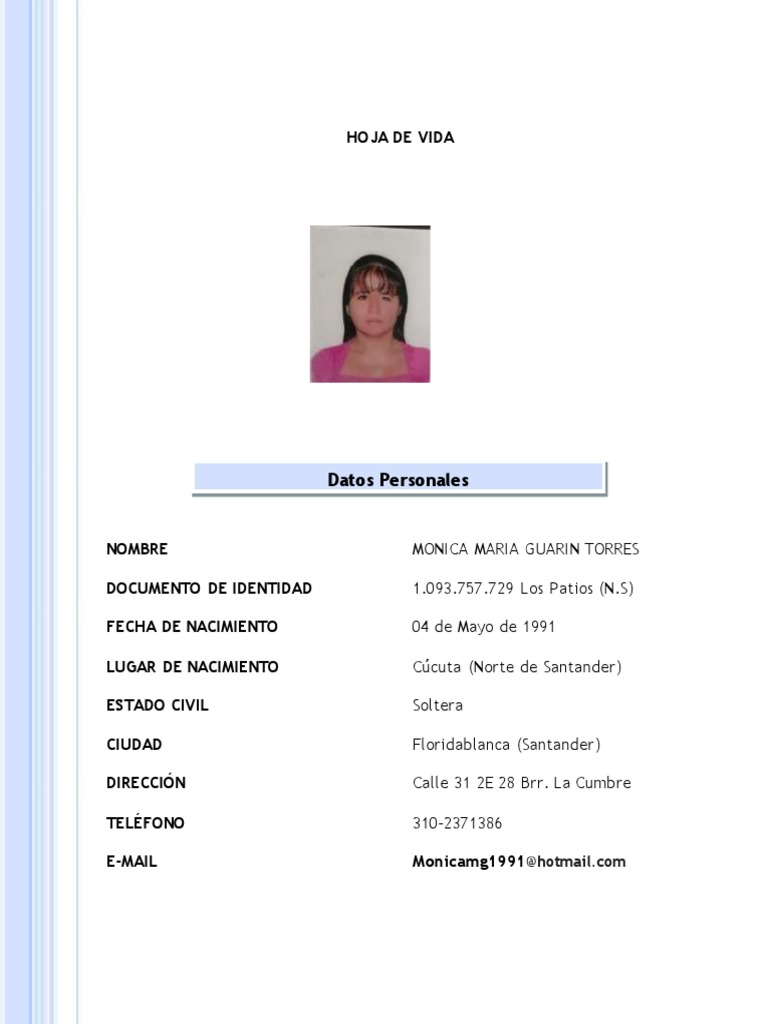 HOJA DE VIDA

Datos Personales

| | |
|---|---|
| NOMBRE | MONICA MARIA GUARIN TORRES |
| DOCUMENTO DE IDENTIDAD | 1.093.757.729 Los Patios (N.S) |
| FECHA DE NACIMIENTO | 04 de Mayo de 1991 |
| LUGAR DE NACIMIENTO | Cúcuta (Norte de Santander) |
| ESTADO CIVIL | Soltera |
| CIUDAD | Floridablanca (Santander) |
| DIRECCIÓN | Calle 31 2E 28 Brr. La Cumbre |
| TELÉFONO | 310-2371386 |
| E-MAIL | Monicamg1991@hotmail.com |